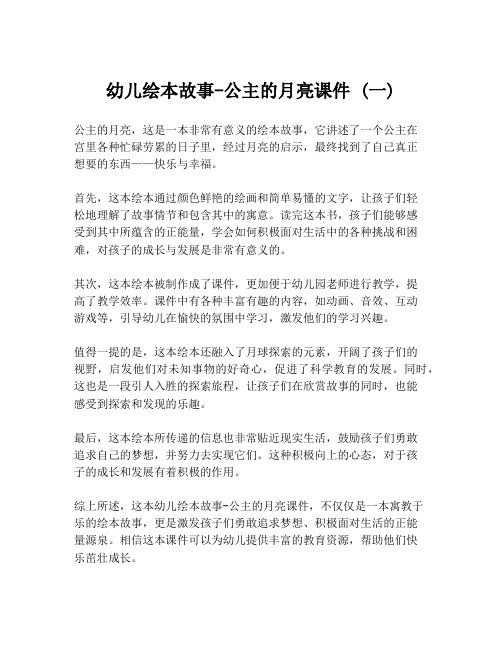 幼儿绘本故事-公主的月亮课件（一）

公主的月亮，这是一本非常有意义的绘本故事，它讲述了一个公主在宫里各种忙碌劳累的日子里，经过月亮的启示，最终找到了自己真正想要的东西——快乐与幸福。

首先，这本绘本通过颜色鲜艳的绘画和简单易懂的文字，让孩子们轻松地理解了故事情节和包含其中的寓意。读完这本书，孩子们能够感受到其中所蕴含的正能量，学会如何积极面对生活中的各种挑战和困难，对孩子的成长与发展是非常有意义的。

其次，这本绘本被制作成了课件，更加便于幼儿园老师进行教学，提高了教学效率。课件中有各种丰富有趣的内容，如动画、音效、互动游戏等，引导幼儿在愉快的氛围中学习，激发他们的学习兴趣。

值得一提的是，这本绘本还融入了月球探索的元素，开阔了孩子们的视野，启发他们对未知事物的好奇心，促进了科学教育的发展。同时，这也是一段引人入胜的探索旅程，让孩子们在欣赏故事的同时，也能感受到探索和发现的乐趣。

最后，这本绘本所传递的信息也非常贴近现实生活，鼓励孩子们勇敢追求自己的梦想，并努力去实现它们。这种积极向上的心态，对于孩子的成长和发展有着积极的作用。

综上所述，这本幼儿绘本故事-公主的月亮课件，不仅仅是一本寓教于乐的绘本故事，更是激发孩子们勇敢追求梦想、积极面对生活的正能量源泉。相信这本课件可以为幼儿提供丰富的教育资源，帮助他们快乐茁壮成长。